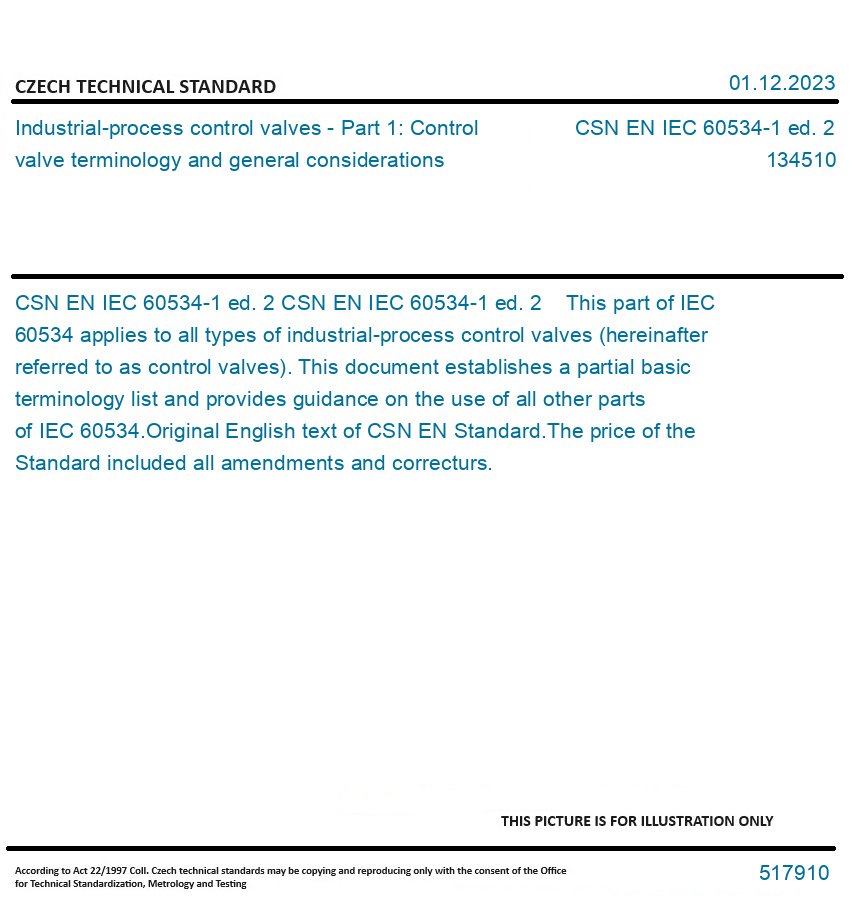 CZECH TECHNICAL STANDARD

01.12.2023

Industrial-process control valves - Part 1: Control valve terminology and general considerations

CSN EN IEC 60534-1 ed. 2
134510

CSN EN IEC 60534-1 ed. 2 CSN EN IEC 60534-1 ed. 2 This part of IEC 60534 applies to all types of industrial-process control valves (hereinafter referred to as control valves). This document establishes a partial basic terminology list and provides guidance on the use of all other parts of IEC 60534.Original English text of CSN EN Standard.The price of the Standard included all amendments and correcturs.

THIS PICTURE IS FOR ILLUSTRATION ONLY

According to Act 22/1997 Coll. Czech technical standards may be copying and reproducing only with the consent of the Office for Technical Standardization, Metrology and Testing

517910